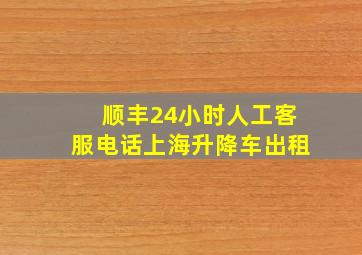 顺丰24小时人工客服电话上海升降车出租